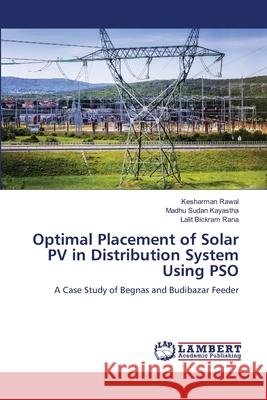 Kesharman Rawal
Madhu Sudan Kayastha
Lalit Bickram Rana

Optimal Placement of Solar PV in Distribution System Using PSO

A Case Study of Begnas and Budibazar Feeder

LAP LAMBERT Academic Publishing

Kraina Książek